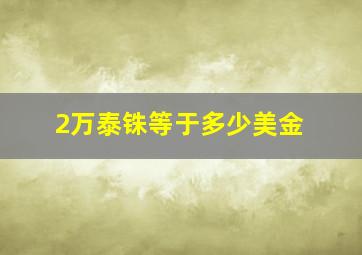 2万泰铢等于多少美金